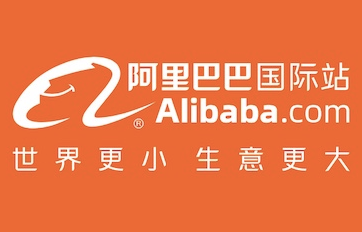 阿里巴巴国际站
®
Alibaba.com
世界更小 生意更大